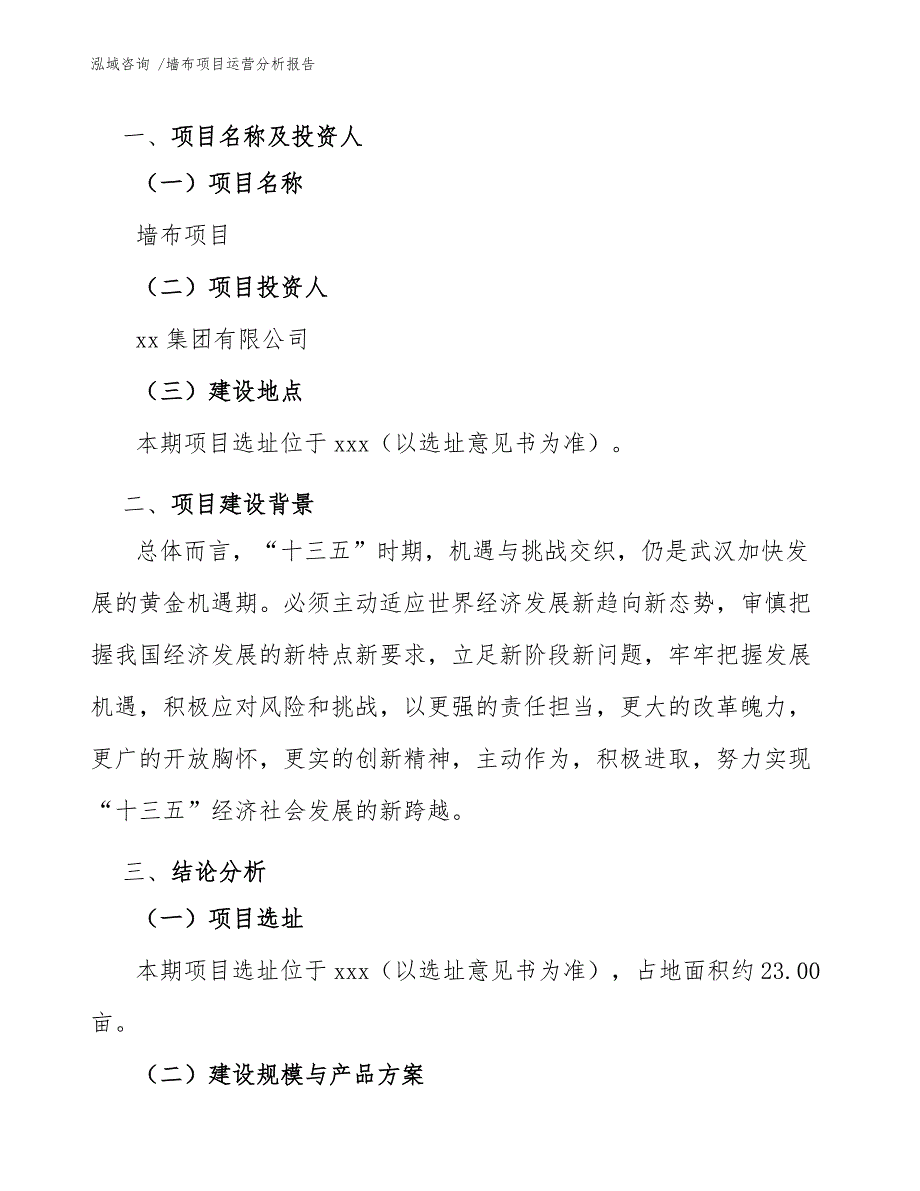 泓域咨询 /墙布项目运营分析报告

一、项目名称及投资人

（一）项目名称

墙布项目

（二）项目投资人

xx 集团有限公司

（三）建设地点

本期项目选址位于 xxx（以选址意见书为准）。

二、项目建设背景

总体而言，“十三五”时期，机遇与挑战交织，仍是武汉加快发展的黄金机遇期。必须主动适应世界经济发展新趋向新态势，审慎把握我国经济发展的新特点新要求，立足新阶段新问题，牢牢把握发展机遇，积极应对风险和挑战，以更强的责任担当，更大的改革魄力，更广的开放胸怀，更实的创新精神，主动作为，积极进取，努力实现“十三五”经济社会发展的新跨越。

三、结论分析

（一）项目选址

本期项目选址位于 xxx（以选址意见书为准），占地面积约 23.00 亩。

（二）建设规模与产品方案